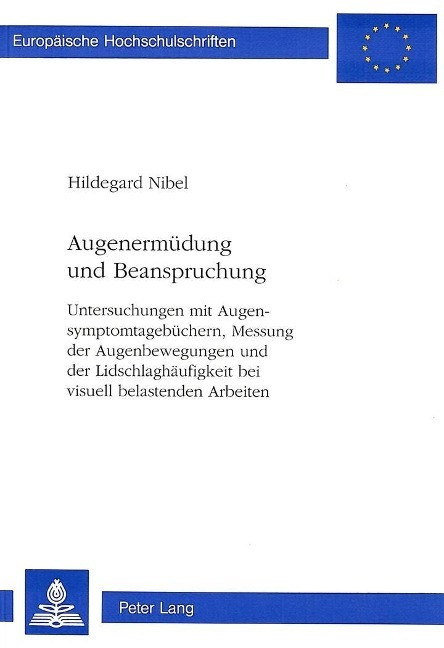 Europäische Hochschulschriften

Hildegard Nibel

Augenermüdung und Beanspruchung

Untersuchungen mit Augensymptomtagebüchern, Messung der Augenbewegungen und der Lidschlaghäufigkeit bei visuell belastenden Arbeiten

Peter Lang